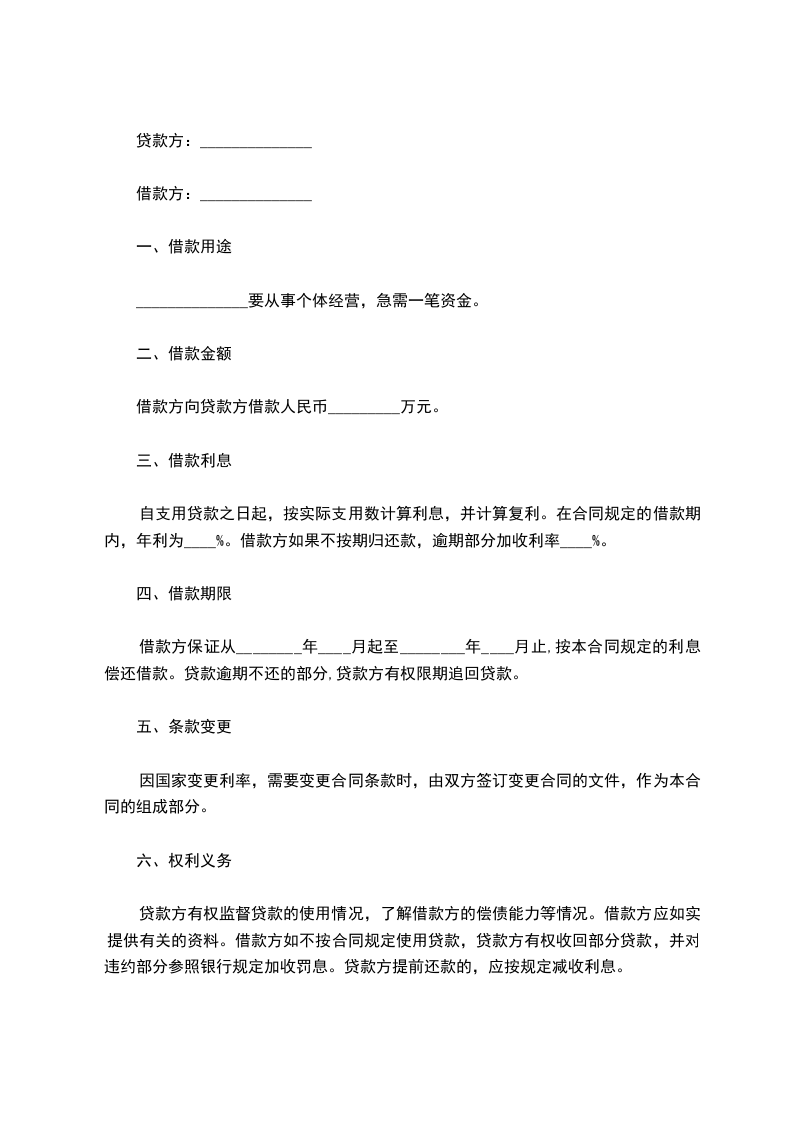 贷款方：______________

借款方：______________

一、借款用途

______________要从事个体经营，急需一笔资金。

二、借款金额

借款方向贷款方借款人民币_________万元。

三、借款利息

自支用贷款之日起，按实际支用数计算利息，并计算复利。在合同规定的借款期内，年利为____%。借款方如果不按期归还款，逾期部分加收利率____%。

四、借款期限

借款方保证从________年____月起至________年____月止，按本合同规定的利息偿还借款。贷款逾期不还的部分，贷款方有权限期追回贷款。

五、条款变更

因国家变更利率，需要变更合同条款时，由双方签订变更合同的文件，作为本合同的组成部分。

六、权利义务

贷款方有权监督贷款的使用情况，了解借款方的偿债能力等情况。借款方应如实提供有关的资料。借款方如不按合同规定使用贷款，贷款方有权收回部分贷款，并对违约部分参照银行规定加收罚息。贷款方提前还款的，应按规定减收利息。